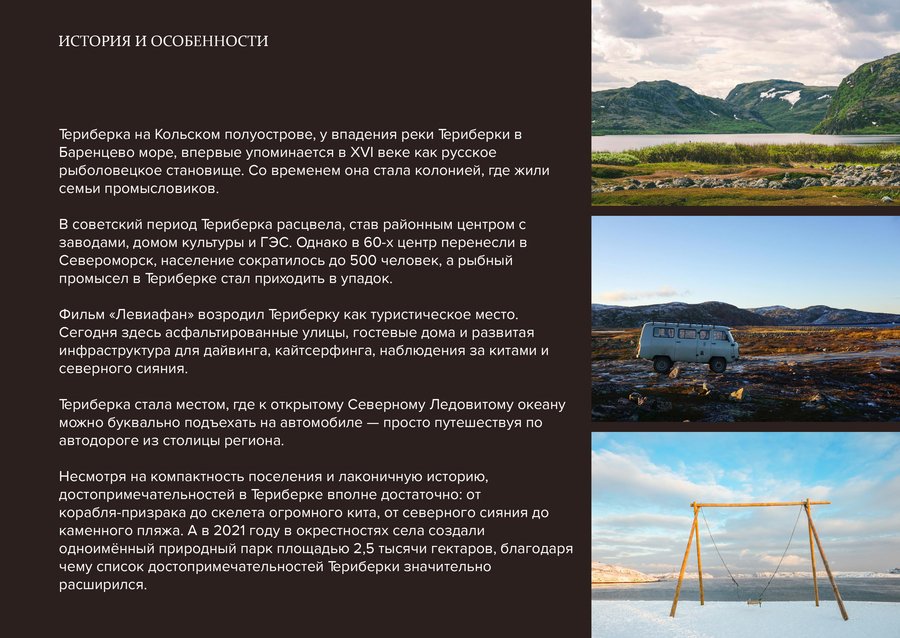 ИСТОРИЯ И ОСОБЕННОСТИ

Териберка на Кольском полуострове, у впадения реки Териберки в Баренцево море, впервые упоминается в XVI веке как русское рыболовецкое становище. Со временем она стала колонией, где жили семьи промысловиков.

В советский период Териберка расцвела, став районным центром с заводами, домом культуры и ГЭС. Однако в 60-х центр перенесли в Североморск, население сократилось до 500 человек, а рыбный промысел в Териберке стал приходить в упадок.

Фильм «Левиафан» возродил Териберку как туристическое место. Сегодня здесь асфальтированные улицы, гостевые дома и развитая инфраструктура для дайвинга, кайтсерфинга, наблюдения за китами и северного сияния.

Териберка стала местом, где к открытому Северному Ледовитому океану можно буквально подъехать на автомобиле — просто путешествуя по автодороге из столицы региона.

Несмотря на компактность поселения и лаконичную историю, достопримечательностей в Териберке вполне достаточно: от корабля-призрака до скелета огромного кита, от северного сияния до каменного пляжа. А в 2021 году в окрестностях села создали одноимённый природный парк площадью 2,5 тысячи гектаров, благодаря чему список достопримечательностей Териберки значительно расширился.